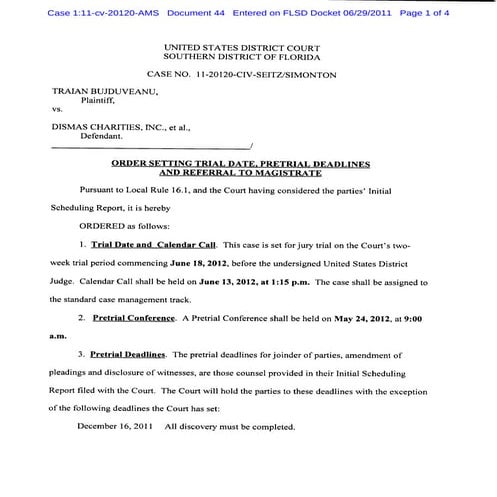 Case 1:11-cv-20120-AMS Document 44 Entered on FLSD Docket 06/29/2011 Page 1 of 4

UNITED STATES DISTRICT COURT
SOUTHERN DISTRICT OF FLORIDA

CASE NO. 11-20120-CIV-SEITZ/SIMONTON

TRAIAN BUJDUVEANU,
Plaintiff,
vs.

DISMAS CHARITIES, INC., et al.,
Defendant.
/

ORDER SETTING TRIAL DATE, PRETRIAL DEADLINES AND REFERRAL TO MAGISTRATE

Pursuant to Local Rule 16.1, and the Court having considered the parties' Initial Scheduling Report, it is hereby

ORDERED as follows:

1. Trial Date and Calendar Call. This case is set for jury trial on the Court's two-week trial period commencing June 18, 2012, before the undersigned United States District Judge. Calendar Call shall be held on June 13, 2012, at 1:15 p.m. The case shall be assigned to the standard case management track.

2. Pretrial Conference. A Pretrial Conference shall be held on May 24, 2012, at 9:00 a.m.

3. Pretrial Deadlines. The pretrial deadlines for joinder of parties, amendment of pleadings and disclosure of witnesses, are those counsel provided in their Initial Scheduling Report filed with the Court. The Court will hold the parties to these deadlines with the exception of the following deadlines the Court has set:

December 16, 2011 All discovery must be completed.